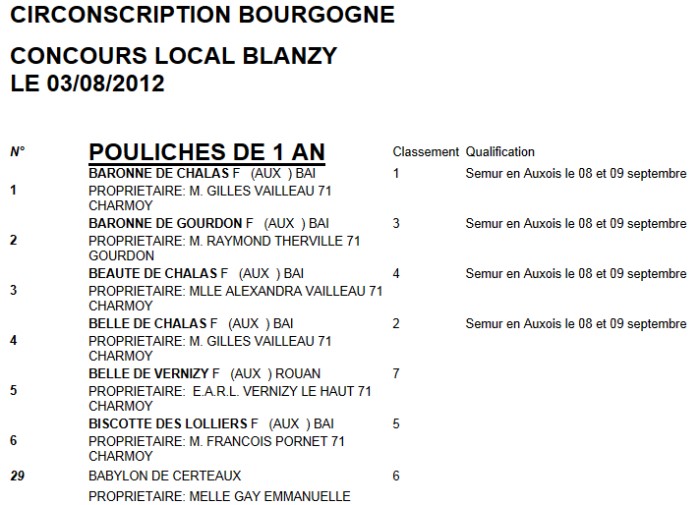 CIRCONSCRIPTION BOURGOGNE

CONCOURS LOCAL BLANZY
LE 03/08/2012

| N° | POULICHES DE 1 AN | Classement | Qualification |
|---|---|---|---|
| 1 | BARONNE DE CHALAS F (AUX ) BAI PROPRIETAIRE: M. GILLES VAILLEAU 71 CHARMOY | 1 | Semur en Auxois le 08 et 09 septembre |
| 2 | BARONNE DE GOURDON F (AUX ) BAI PROPRIETAIRE: M. RAYMOND THERVILLE 71 GOURDON | 3 | Semur en Auxois le 08 et 09 septembre |
| 3 | BEAUTE DE CHALAS F (AUX ) BAI PROPRIETAIRE: MLLE ALEXANDRA VAILLEAU 71 CHARMOY | 4 | Semur en Auxois le 08 et 09 septembre |
| 4 | BELLE DE CHALAS F (AUX ) BAI PROPRIETAIRE: M. GILLES VAILLEAU 71 CHARMOY | 2 | Semur en Auxois le 08 et 09 septembre |
| 5 | BELLE DE VERNIZY F (AUX ) ROUAN PROPRIETAIRE: E.A.R.L. VERNIZY LE HAUT 71 CHARMOY | 7 | |
| 6 | BISCOTTE DES LOLLIERS F (AUX ) BAI PROPRIETAIRE: M. FRANCOIS PORNET 71 CHARMOY | 5 | |
| 29 | BABYLON DE CERTEAUX PROPRIETAIRE: MELLE GAY EMMANUELLE | 6 | |